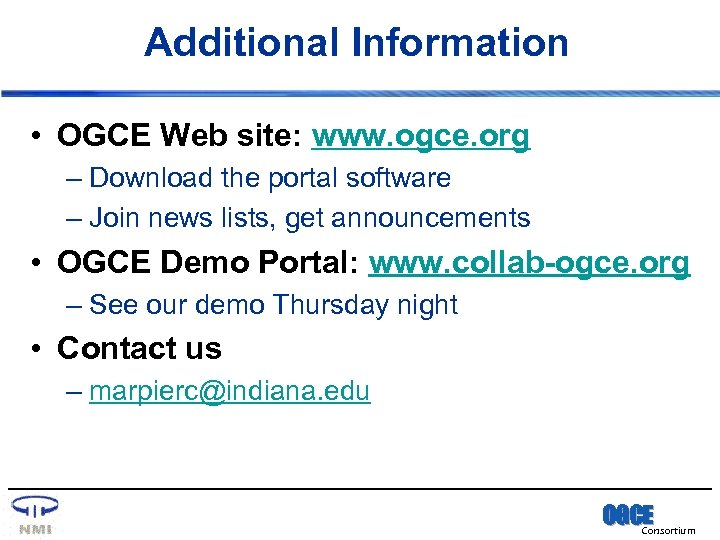 Additional Information

• OGCE Web site: www.ogce.org
 – Download the portal software
 – Join news lists, get announcements
• OGCE Demo Portal: www.collab-ogce.org
 – See our demo Thursday night
• Contact us
 – marpierc@indiana.edu

NMI

OGCE Consortium